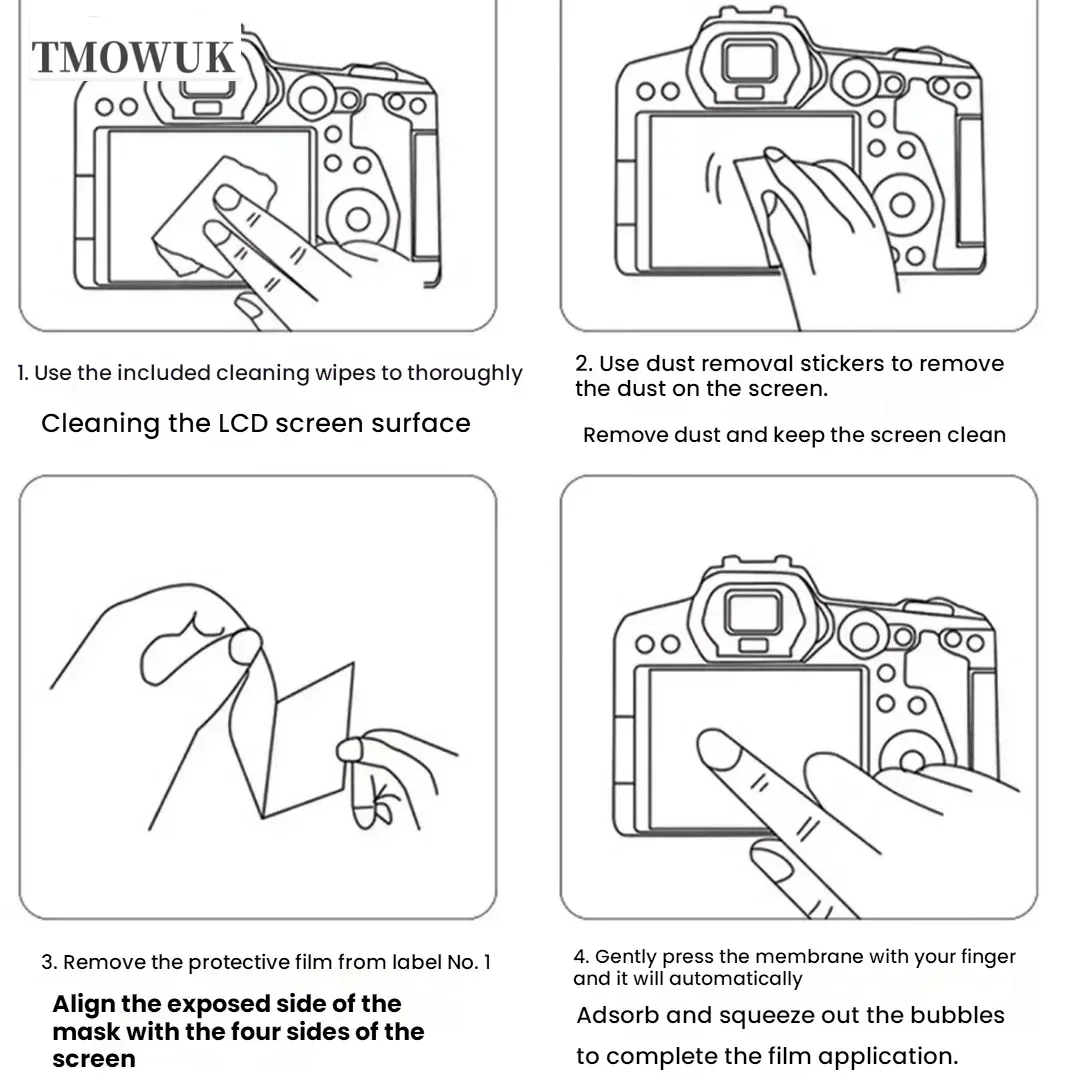 TMOWUK

1. Use the included cleaning wipes to thoroughly

Cleaning the LCD screen surface

2. Use dust removal stickers to remove the dust on the screen.

Remove dust and keep the screen clean

3. Remove the protective film from label No. 1

Align the exposed side of the mask with the four sides of the screen

4. Gently press the membrane with your finger and it will automatically

Adsorb and squeeze out the bubbles to complete the film application.